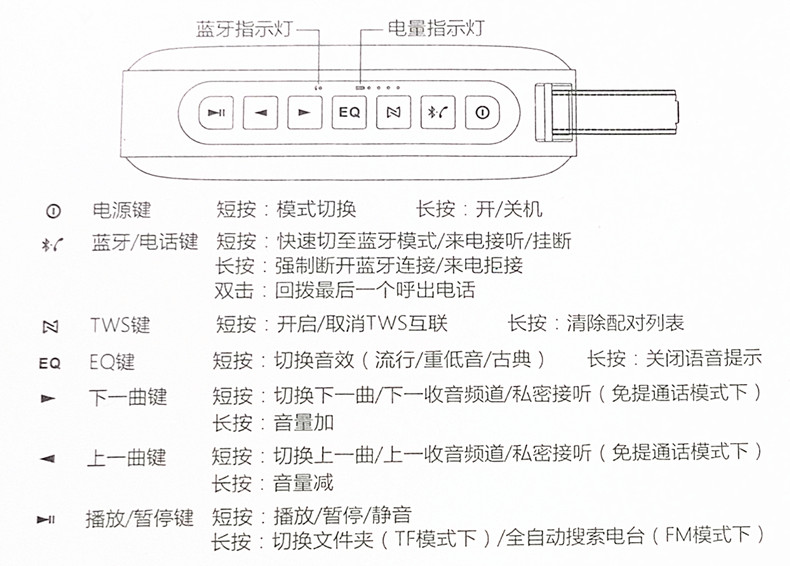 蓝牙指示灯
电量指示灯

EQ

电源键　短按：模式切换　长按：开/关机

蓝牙/电话键　短按：快速切至蓝牙模式/来电接听/挂断
长按：强制断开蓝牙连接/来电拒接
双击：回拨最后一个呼出电话

TWS键　短按：开启/取消TWS互联　长按：清除配对列表

EQ　EQ键　短按：切换音效（流行/重低音/古典）　长按：关闭语音提示

下一曲键　短按：切换下一曲/下一收音频道/私密接听（免提通话模式下）
长按：音量加

上一曲键　短按：切换上一曲/上一收音频道/私密接听（免提通话模式下）
长按：音量减

播放/暂停键　短按：播放/暂停/静音
长按：切换文件夹（TF模式下）/全自动搜索电台（FM模式下）